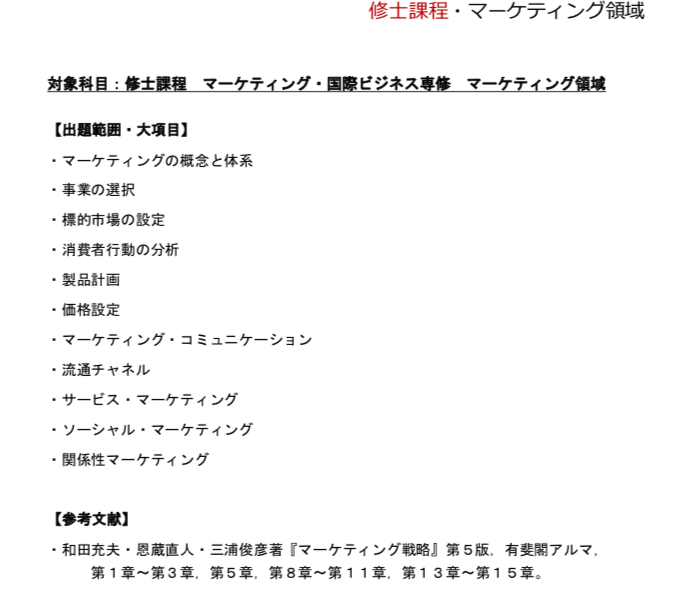 修士課程・マーケティング領域

対象科目：修士課程　マーケティング・国際ビジネス専修　マーケティング領域

【出題範囲・大項目】

・マーケティングの概念と体系

・事業の選択

・標的市場の設定

・消費者行動の分析

・製品計画

・価格設定

・マーケティング・コミュニケーション

・流通チャネル

・サービス・マーケティング

・ソーシャル・マーケティング

・関係性マーケティング

【参考文献】

・和田充夫・恩蔵直人・三浦俊彦著『マーケティング戦略』第５版，有斐閣アルマ，第１章～第３章，第５章，第８章～第１１章，第１３章～第１５章。